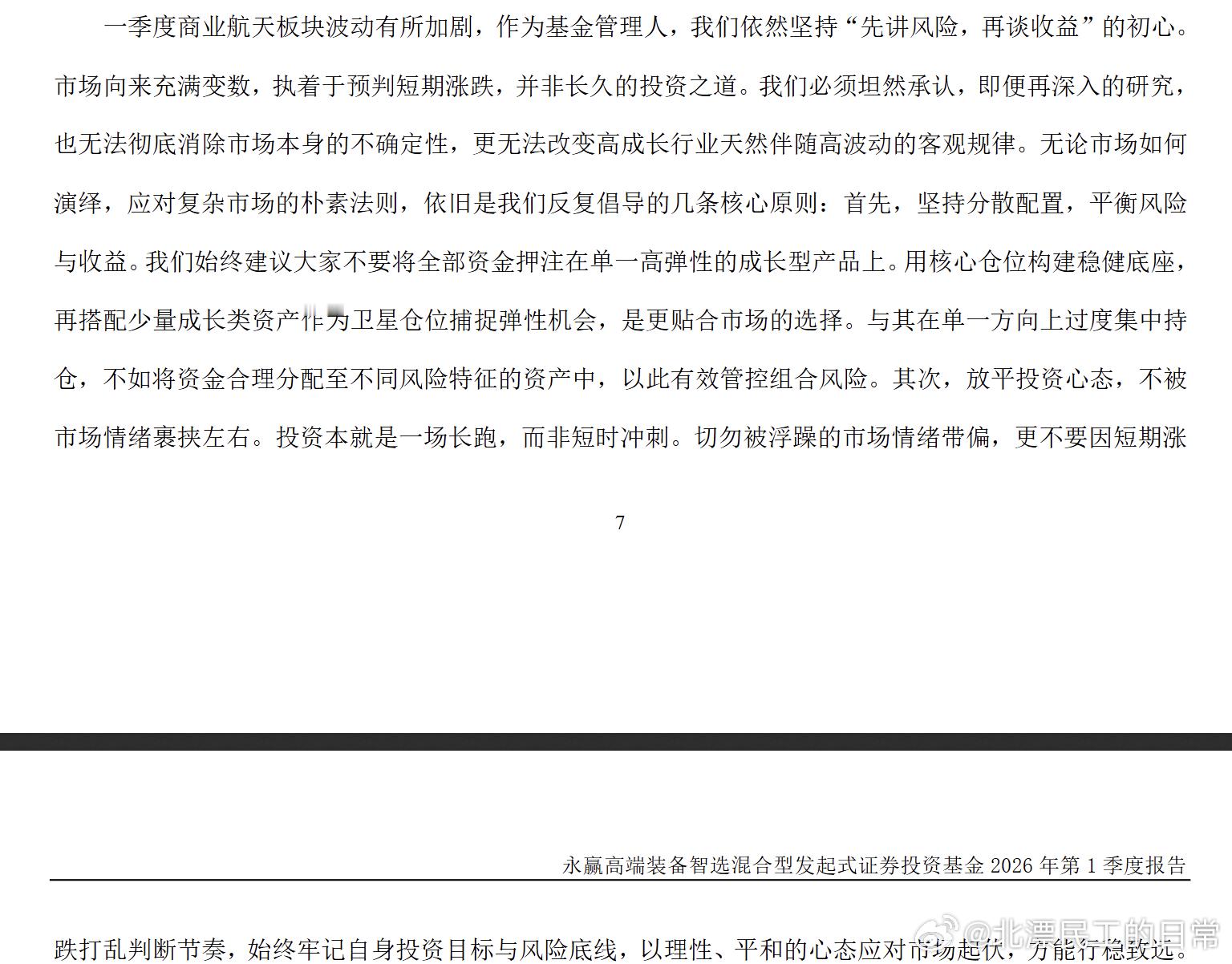 一季度商业航天板块波动有所加剧，作为基金管理人，我们依然坚持“先讲风险，再谈收益”的初心。市场向来充满变数，执着于预判短期涨跌，并非长久的投资之道。我们必须坦然承认，即便再深入的研究，也无法彻底消除市场本身的不确定性，更无法改变高成长行业天然伴随高波动的客观规律。无论市场如何演绎，应对复杂市场的朴素法则，依旧是我们反复倡导的几条核心原则：首先，坚持分散配置，平衡风险与收益。我们始终建议大家不要将全部资金押注在单一高弹性的成长型产品上。用核心仓位构建稳健底座，再搭配少量成长类资产作为卫星仓位捕捉弹性机会，是更贴合市场的选择。与其在单一方向上过度集中持仓，不如将资金合理分配至不同风险特征的资产中，以此有效管控组合风险。其次，放平投资心态，不被市场情绪裹挟左右。投资本就是一场长跑，而非短时冲刺。切勿被浮躁的市场情绪带偏，更不要因短期涨

7

永赢高端装备智选混合型发起式证券投资基金2026年第1季度报告

跌打乱判断节奏，始终牢记自身投资目标与风险底线，以理性、平和的心态应对市场起伏，方能行稳致远。

@北漂民工的日常